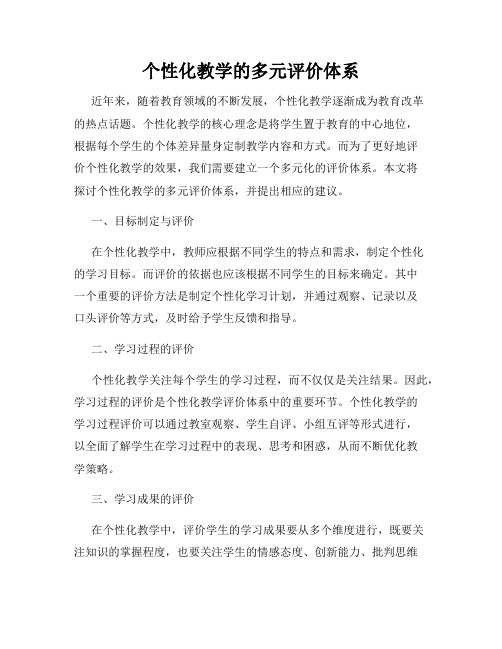 个性化教学的多元评价体系

近年来，随着教育领域的不断发展，个性化教学逐渐成为教育改革的热点话题。个性化教学的核心理念是将学生置于教育的中心地位，根据每个学生的个体差异量身定制教学内容和方式。而为了更好地评价个性化教学的效果，我们需要建立一个多元化的评价体系。本文将探讨个性化教学的多元评价体系，并提出相应的建议。

一、目标制定与评价

在个性化教学中，教师应根据不同学生的特点和需求，制定个性化的学习目标。而评价的依据也应该根据不同学生的目标来确定。其中一个重要的评价方法是制定个性化学习计划，并通过观察、记录以及口头评价等方式，及时给予学生反馈和指导。

二、学习过程的评价

个性化教学关注每个学生的学习过程，而不仅仅是关注结果。因此，学习过程的评价是个性化教学评价体系中的重要环节。个性化教学的学习过程评价可以通过教室观察、学生自评、小组互评等形式进行，以全面了解学生在学习过程中的表现、思考和困惑，从而不断优化教学策略。

三、学习成果的评价

在个性化教学中，评价学生的学习成果要从多个维度进行，既要关注知识的掌握程度，也要关注学生的情感态度、创新能力、批判思维